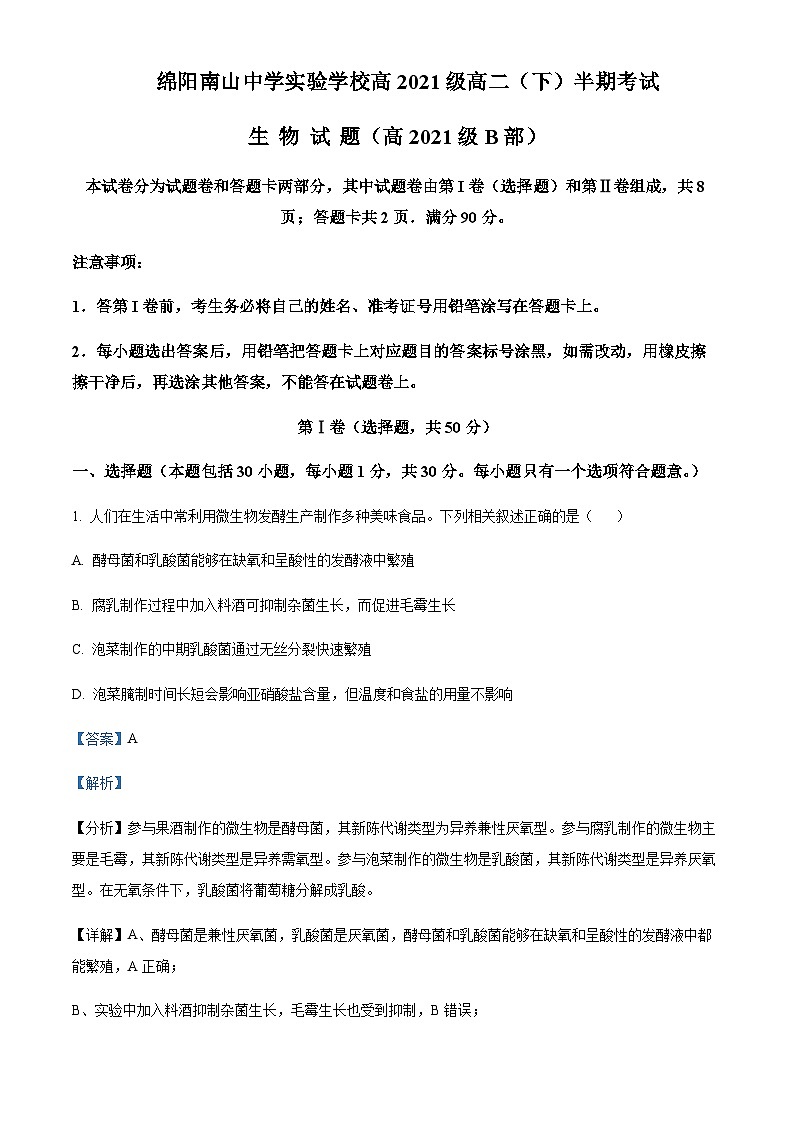 绵阳南山中学实验学校高 2021 级高二（下）半期考试

生 物 试 题（高 2021 级 B 部）

本试卷分为试题卷和答题卡两部分，其中试题卷由第 I 卷（选择题）和第Ⅱ卷组成，共 8 页；答题卡共 2 页．满分 90 分。

注意事项：

1．答第 I 卷前，考生务必将自己的姓名、准考证号用铅笔涂写在答题卡上。

2．每小题选出答案后，用铅笔把答题卡上对应题目的答案标号涂黑，如需改动，用橡皮擦擦干净后，再选涂其他答案，不能答在试题卷上。

第 I 卷（选择题，共 50 分）

一、选择题（本题包括 30 小题，每小题 1 分，共 30 分。每小题只有一个选项符合题意。）

1. 人们在生活中常利用微生物发酵生产制作多种美味食品。下列相关叙述正确的是（　　）

A. 酵母菌和乳酸菌能够在缺氧和呈酸性的发酵液中繁殖

B. 腐乳制作过程中加入料酒可抑制杂菌生长，而促进毛霉生长

C. 泡菜制作的中期乳酸菌通过无丝分裂快速繁殖

D. 泡菜腌制时间长短会影响亚硝酸盐含量，但温度和食盐的用量不影响

【答案】A

【解析】

【分析】参与果酒制作的微生物是酵母菌，其新陈代谢类型为异养兼性厌氧型。参与腐乳制作的微生物主要是毛霉，其新陈代谢类型是异养需氧型。参与泡菜制作的微生物是乳酸菌，其新陈代谢类型是异养厌氧型。在无氧条件下，乳酸菌将葡萄糖分解成乳酸。

【详解】A、酵母菌是兼性厌氧菌，乳酸菌是厌氧菌，酵母菌和乳酸菌能够在缺氧和呈酸性的发酵液中都能繁殖，A 正确；

B、实验中加入料酒抑制杂菌生长，毛霉生长也受到抑制，B 错误；